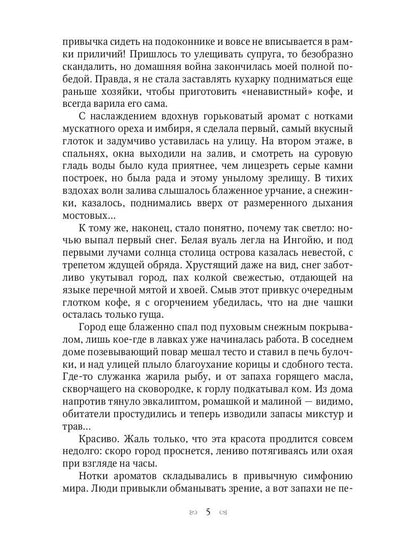 привычка сидеть на подоконнике и вовсе не вписывается в рамки приличий! Пришлось то улещивать супруга, то безобразно скандалить, но домашняя война закончилась моей полной победой. Правда, я не стала заставлять кухарку подниматься еще раньше хозяйки, чтобы приготовить «ненавистный» кофе, и всегда варила его сама.

С наслаждением вдохнув горьковатый аромат с нотками мускатного ореха и имбиря, я сделала первый, самый вкусный глоток и задумчиво уставилась на улицу. На втором этаже, в спальнях, окна выходили на залив, и смотреть на суровую гладь воды было куда приятнее, чем лицезреть серые камни построек, но была рада и этому унылому зрелищу. В тихих вздохах волн залива слышалось блаженное урчание, а снежинки, казалось, поднимались вверх от размеренного дыхания мостовых...

К тому же, наконец, стало понятно, почему так светло: ночью выпал первый снег. Белая вуаль легла на Ингойю, и под первыми лучами солнца столица острова казалась невестой, с трепетом ждущей обряда. Хрустящий даже на вид, снег заботливо укутывал город, пах колкой свежестью, отдающей на языке перечной мятой и хвоей. Смыв этот привкус очередным глотком кофе, я с огорчением убедилась, что на дне чашки осталась только гуща.

Город еще блаженно спал под пуховым снежным покрывалом, лишь кое-где в лавках уже начиналась работа. В соседнем доме позевывающий повар мешал тесто и ставил в печь булочки, и над улицей плыло благоухание корицы и сдобного теста. Где-то служанка жарила рыбу, и от запаха горящего масла, скворчащего на сковородке, к горлу подкатывал ком. Из дома напротив тянуло эвкалиптом, ромашкой и малиной — видимо, обитатели простудились и теперь изводили запасы микстур и трав...

Красиво. Жаль только, что эта красота продлится совсем недолго: скоро город проснется, лениво потягиваясь или охая при взгляде на часы.

Нотки ароматов складывались в привычную симфонию мира. Люди привыкли обманывать зрение, а вот запахи не пе-

5